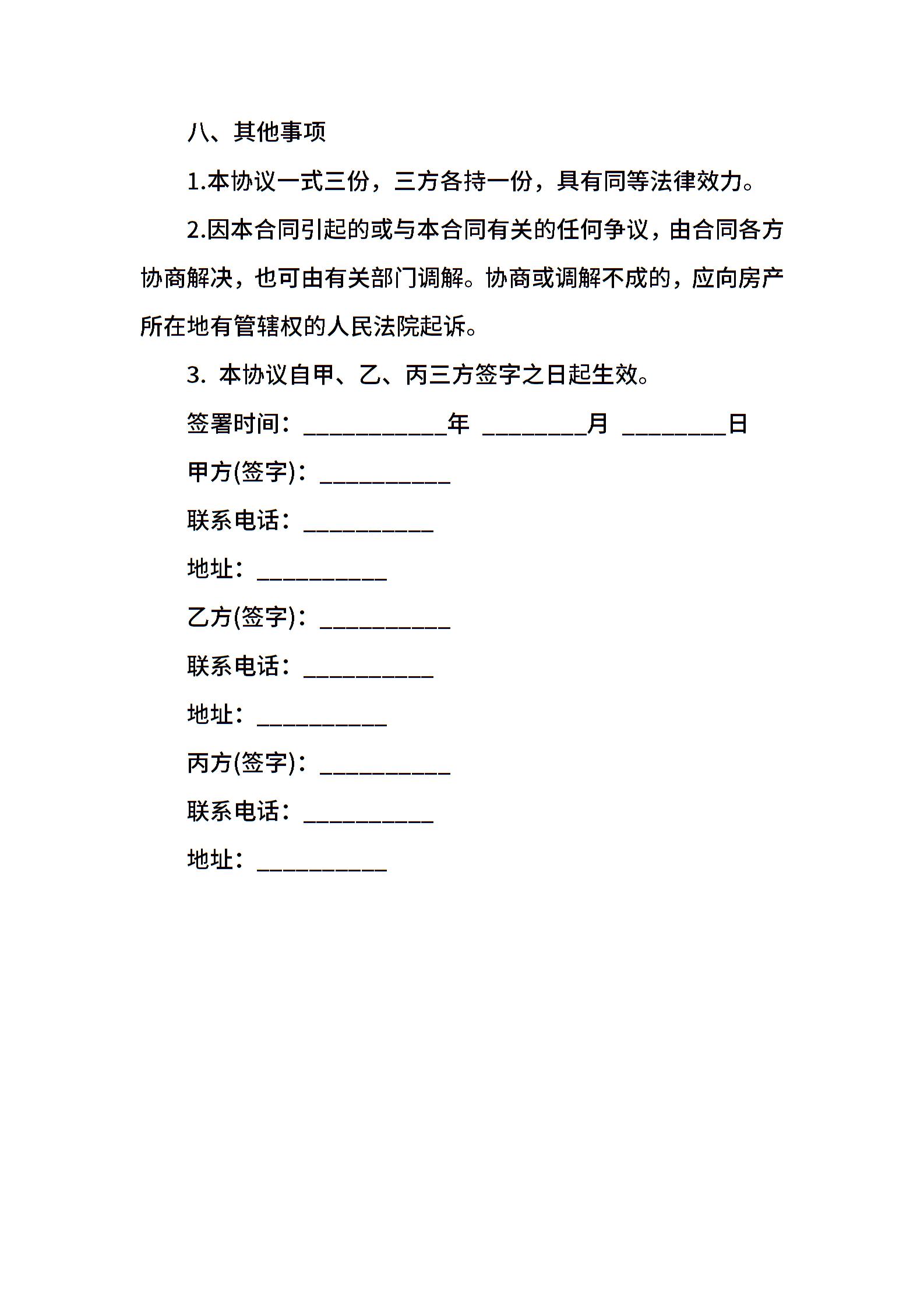 八、其他事项

1.本协议一式三份，三方各持一份，具有同等法律效力。

2.因本合同引起的或与本合同有关的任何争议，由合同各方协商解决，也可由有关部门调解。协商或调解不成的，应向房产所在地有管辖权的人民法院起诉。

3. 本协议自甲、乙、丙三方签字之日起生效。

签署时间：___________年 ________月 ________日

甲方(签字)：__________

联系电话：__________

地址：__________

乙方(签字)：__________

联系电话：__________

地址：__________

丙方(签字)：__________

联系电话：__________

地址：__________